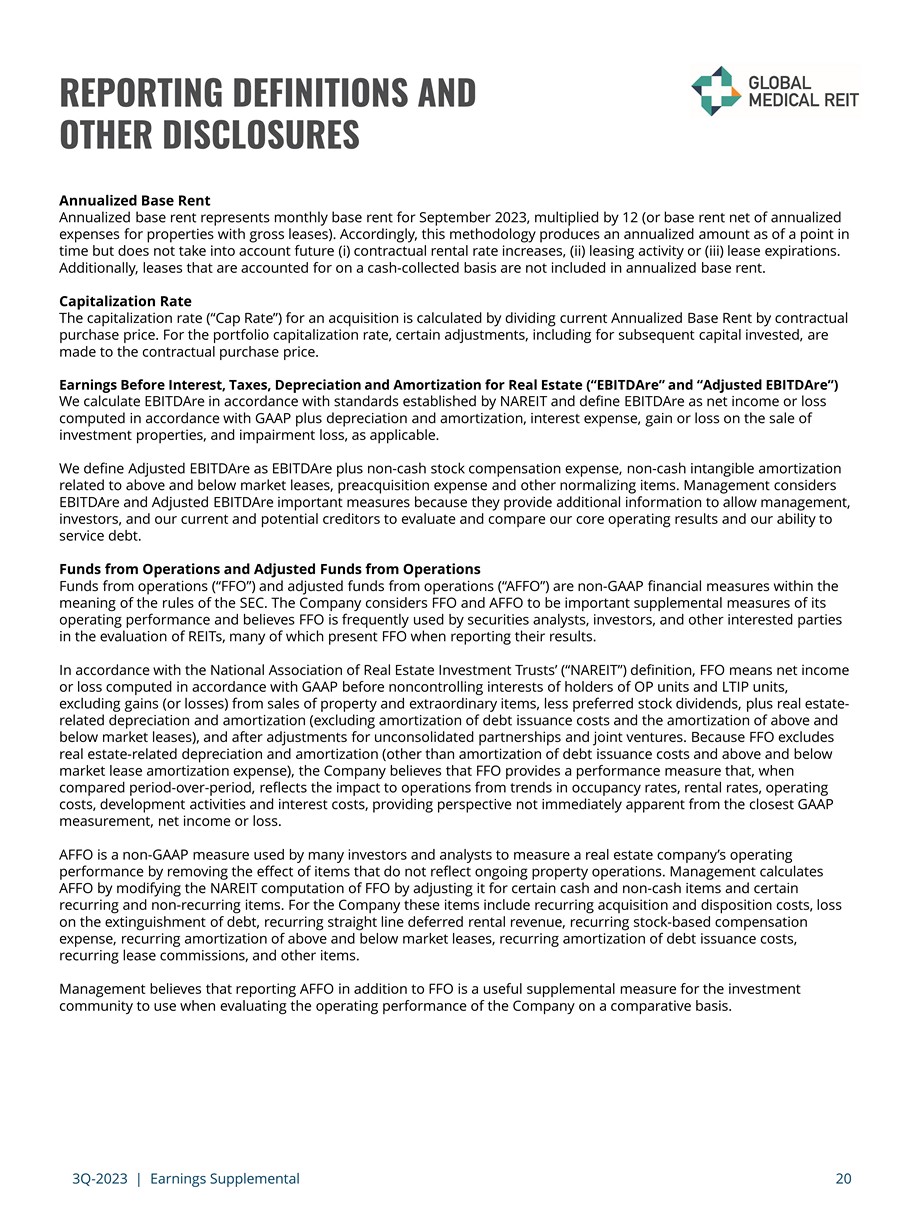 REPORTING DEFINITIONS AND OTHER DISCLOSURES

GLOBAL MEDICAL REIT

Annualized Base Rent
Annualized base rent represents monthly base rent for September 2023, multiplied by 12 (or base rent net of annualized expenses for properties with gross leases). Accordingly, this methodology produces an annualized amount as of a point in time but does not take into account future (i) contractual rental rate increases, (ii) leasing activity or (iii) lease expirations. Additionally, leases that are accounted for on a cash-collected basis are not included in annualized base rent.

Capitalization Rate
The capitalization rate ("Cap Rate") for an acquisition is calculated by dividing current Annualized Base Rent by contractual purchase price. For the portfolio capitalization rate, certain adjustments, including for subsequent capital invested, are made to the contractual purchase price.

Earnings Before Interest, Taxes, Depreciation and Amortization for Real Estate ("EBITDAre" and "Adjusted EBITDAre")
We calculate EBITDAre in accordance with standards established by NAREIT and define EBITDAre as net income or loss computed in accordance with GAAP plus depreciation and amortization, interest expense, gain or loss on the sale of investment properties, and impairment loss, as applicable.

We define Adjusted EBITDAre as EBITDAre plus non-cash stock compensation expense, non-cash intangible amortization related to above and below market leases, preacquisition expense and other normalizing items. Management considers EBITDAre and Adjusted EBITDAre important measures because they provide additional information to allow management, investors, and our current and potential creditors to evaluate and compare our core operating results and our ability to service debt.

Funds from Operations and Adjusted Funds from Operations
Funds from operations ("FFO") and adjusted funds from operations ("AFFO") are non-GAAP financial measures within the meaning of the rules of the SEC. The Company considers FFO and AFFO to be important supplemental measures of its operating performance and believes FFO is frequently used by securities analysts, investors, and other interested parties in the evaluation of REITs, many of which present FFO when reporting their results.

In accordance with the National Association of Real Estate Investment Trusts' ("NAREIT") definition, FFO means net income or loss computed in accordance with GAAP before noncontrolling interests of holders of OP units and LTIP units, excluding gains (or losses) from sales of property and extraordinary items, less preferred stock dividends, plus real estate-related depreciation and amortization (excluding amortization of debt issuance costs and the amortization of above and below market leases), and after adjustments for unconsolidated partnerships and joint ventures. Because FFO excludes real estate-related depreciation and amortization (other than amortization of debt issuance costs and above and below market lease amortization expense), the Company believes that FFO provides a performance measure that, when compared period-over-period, reflects the impact to operations from trends in occupancy rates, rental rates, operating costs, development activities and interest costs, providing perspective not immediately apparent from the closest GAAP measurement, net income or loss.

AFFO is a non-GAAP measure used by many investors and analysts to measure a real estate company's operating performance by removing the effect of items that do not reflect ongoing property operations. Management calculates AFFO by modifying the NAREIT computation of FFO by adjusting it for certain cash and non-cash items and certain recurring and non-recurring items. For the Company these items include recurring acquisition and disposition costs, loss on the extinguishment of debt, recurring straight line deferred rental revenue, recurring stock-based compensation expense, recurring amortization of above and below market leases, recurring amortization of debt issuance costs, recurring lease commissions, and other items.

Management believes that reporting AFFO in addition to FFO is a useful supplemental measure for the investment community to use when evaluating the operating performance of the Company on a comparative basis.

3Q-2023 | Earnings Supplemental 20